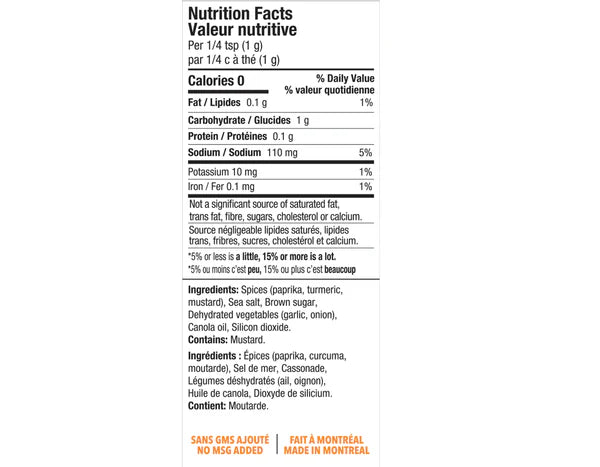 Nutrition Facts
Valeur nutritive
Per 1/4 tsp (1 g)
par 1/4 c à thé (1 g)

Calories 0
% Daily Value
% valeur quotidienne

Fat / Lipides 0.1 g 1%

Carbohydrate / Glucides 1 g

Protein / Protéines 0.1 g

Sodium / Sodium 110 mg 5%

Potassium 10 mg 1%

Iron / Fer 0.1 mg 1%

Not a significant source of saturated fat, trans fat, fibre, sugars, cholesterol or calcium.

Source négligeable lipides saturés, lipides trans, fribres, sucres, cholestérol et calcium.

*5% or less is a little, 15% or more is a lot.

*5% ou moins c'est peu, 15% ou plus c'est beaucoup

Ingredients: Spices (paprika, turmeric, mustard), Sea salt, Brown sugar, Dehydrated vegetables (garlic, onion), Canola oil, Silicon dioxide.
Contains: Mustard.

Ingrédients : Épices (paprika, curcuma, moutarde), Sel de mer, Cassonade, Légumes déshydratés (ail, oignon), Huile de canola, Dioxyde de silicium.
Contient: Moutarde.

SANS GMS AJOUTÉ
NO MSG ADDED

FAIT À MONTRÉAL
MADE IN MONTREAL